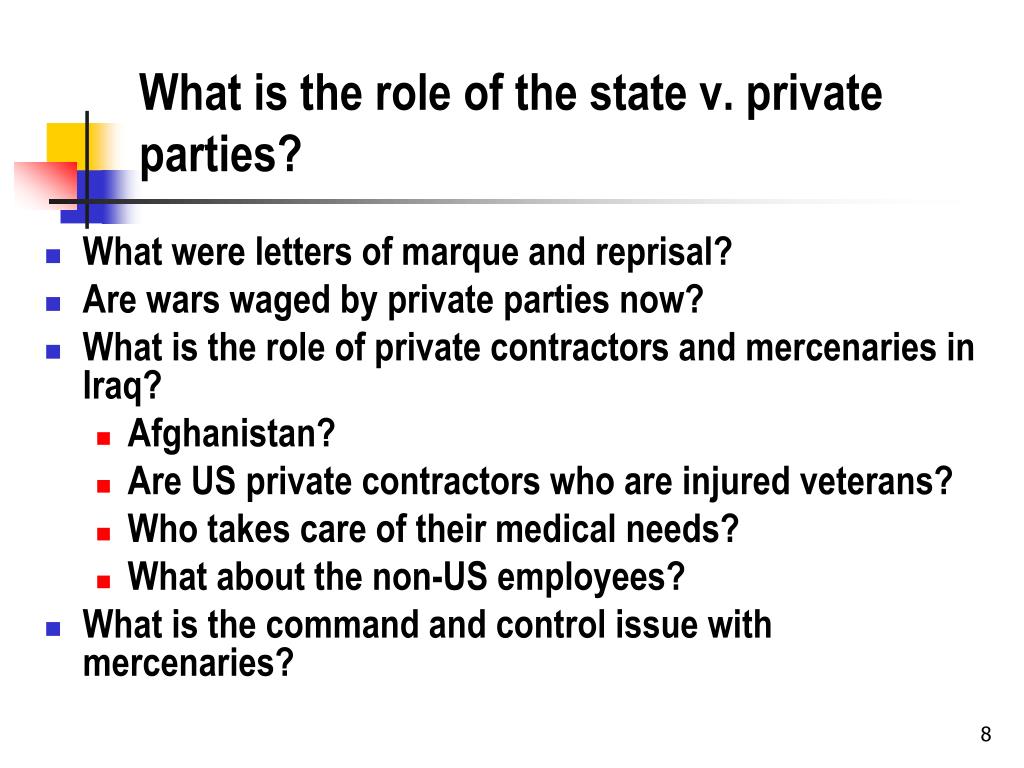 What is the role of the state v. private parties?

- What were letters of marque and reprisal?
- Are wars waged by private parties now?
- What is the role of private contractors and mercenaries in Iraq?
  - Afghanistan?
  - Are US private contractors who are injured veterans?
  - Who takes care of their medical needs?
  - What about the non-US employees?
- What is the command and control issue with mercenaries?

8